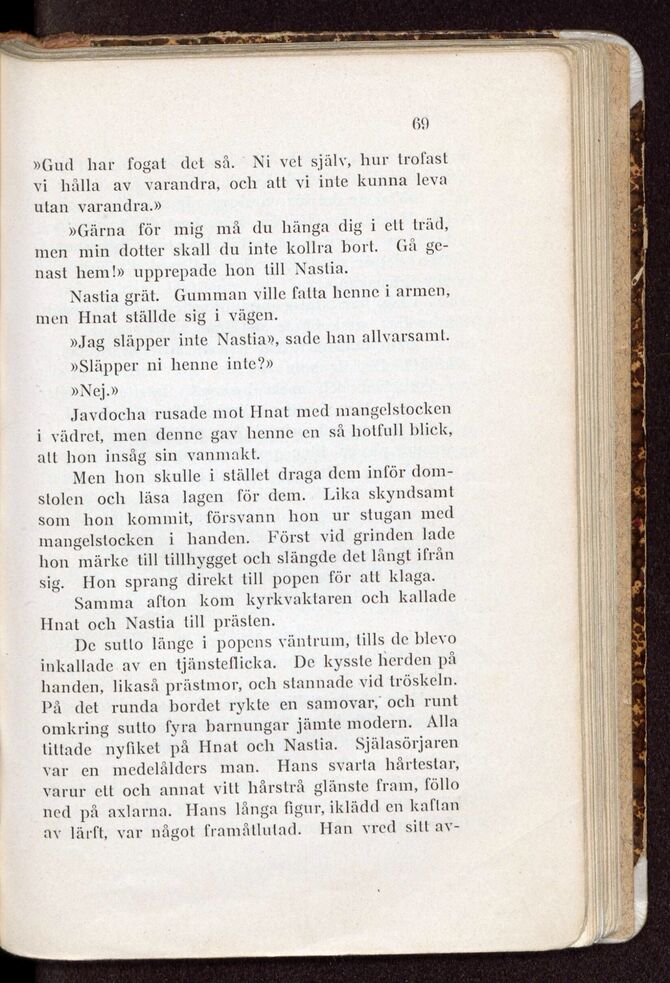 69

»Gud har fogat det så. Ni vet själv, hur trofast vi hålla av varandra, och att vi inte kunna leva utan varandra.»

»Gärna för mig må du hänga dig i ett träd, men min dotter skall du inte kollra bort. Gå genast hem!» upprepade hon till Nastia.

Nastia grät. Gumman ville fatta henne i armen, men Hnat ställde sig i vägen.

»Jag släpper inte Nastia», sade han allvarsamt.

»Släpper ni henne inte?»

»Nej.»

Javdocha rusade mot Hnat med mangelstocken i vädret, men denne gav henne en så hotfull blick, att hon insåg sin vanmakt.

Men hon skulle i stället draga dem inför domstolen och läsa lagen för dem. Lika skyndsamt som hon kommit, försvann hon ur stugan med mangelstocken i handen. Först vid grinden lade hon märke till tillhygget och slängde det långt ifrån sig. Hon sprang direkt till popen för att klaga.

Samma afton kom kyrkvaktaren och kallade Hnat och Nastia till prästen.

De sutto länge i popens väntrum, tills de blevo inkallade av en tjänsteflicka. De kysste herden på handen, likaså prästmor, och stannade vid tröskeln. På det runda bordet rykte en samovar, och runt omkring sutto fyra barnungar jämte modern. Alla tittade nyfiket på Hnat och Nastia. Själasörjaren var en medelålders man. Hans svarta hårtestar, varur ett och annat vitt hårstrå glänste fram, föllo ned på axlarna. Hans långa figur, iklädd en kaftan av lärft, var något framåtlutad. Han vred sitt av-